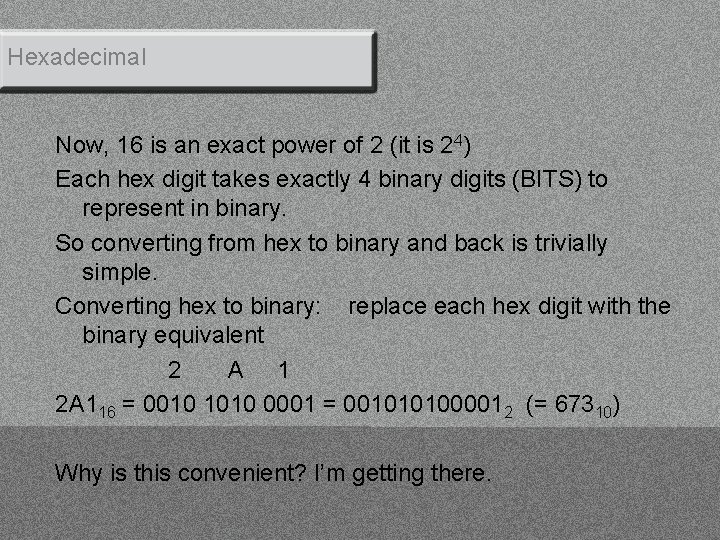 Hexadecimal

Now, 16 is an exact power of 2 (it is $2^4$)

Each hex digit takes exactly 4 binary digits (BITS) to represent in binary.

So converting from hex to binary and back is trivially simple.

Converting hex to binary: replace each hex digit with the binary equivalent

2 A 1

$2A1_{16}$ = 0010 1010 0001 = $001010100001_2$ (= $673_{10}$)

Why is this convenient? I'm getting there.